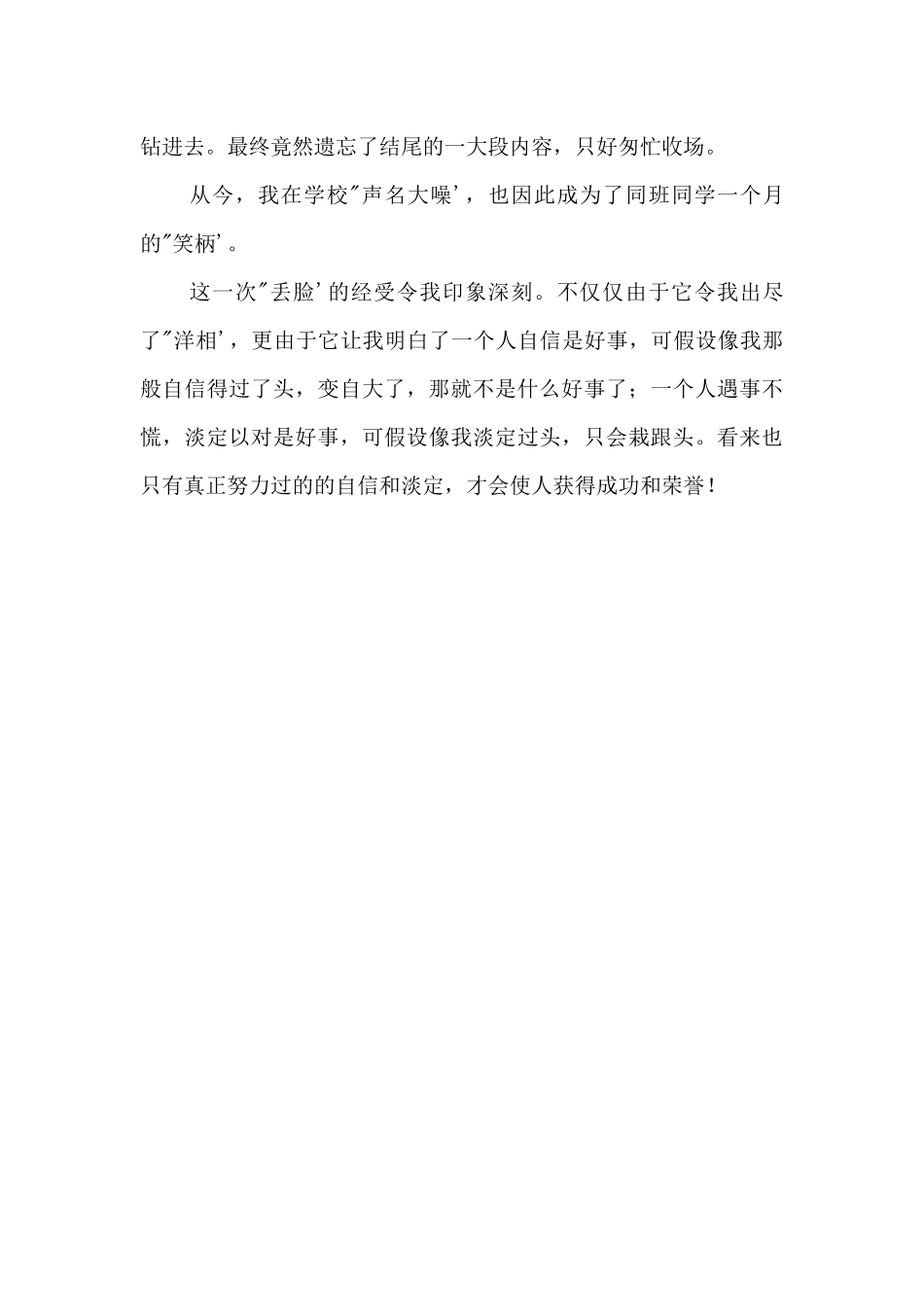 钻进去。最终竟然遗忘了结尾的一大段内容，只好匆忙收场。

从今，我在学校"声名大噪'，也因此成为了同班同学一个月的"笑柄'。

这一次"丢脸'的经受令我印象深刻。不仅仅由于它令我出尽了"洋相'，更由于它让我明白了一个人自信是好事，可假设像我那般自信得过了头，变自大了，那就不是什么好事了；一个人遇事不慌，淡定以对是好事，可假设像我淡定过头，只会栽跟头。看来也只有真正努力过的的自信和淡定，才会使人获得成功和荣誉！